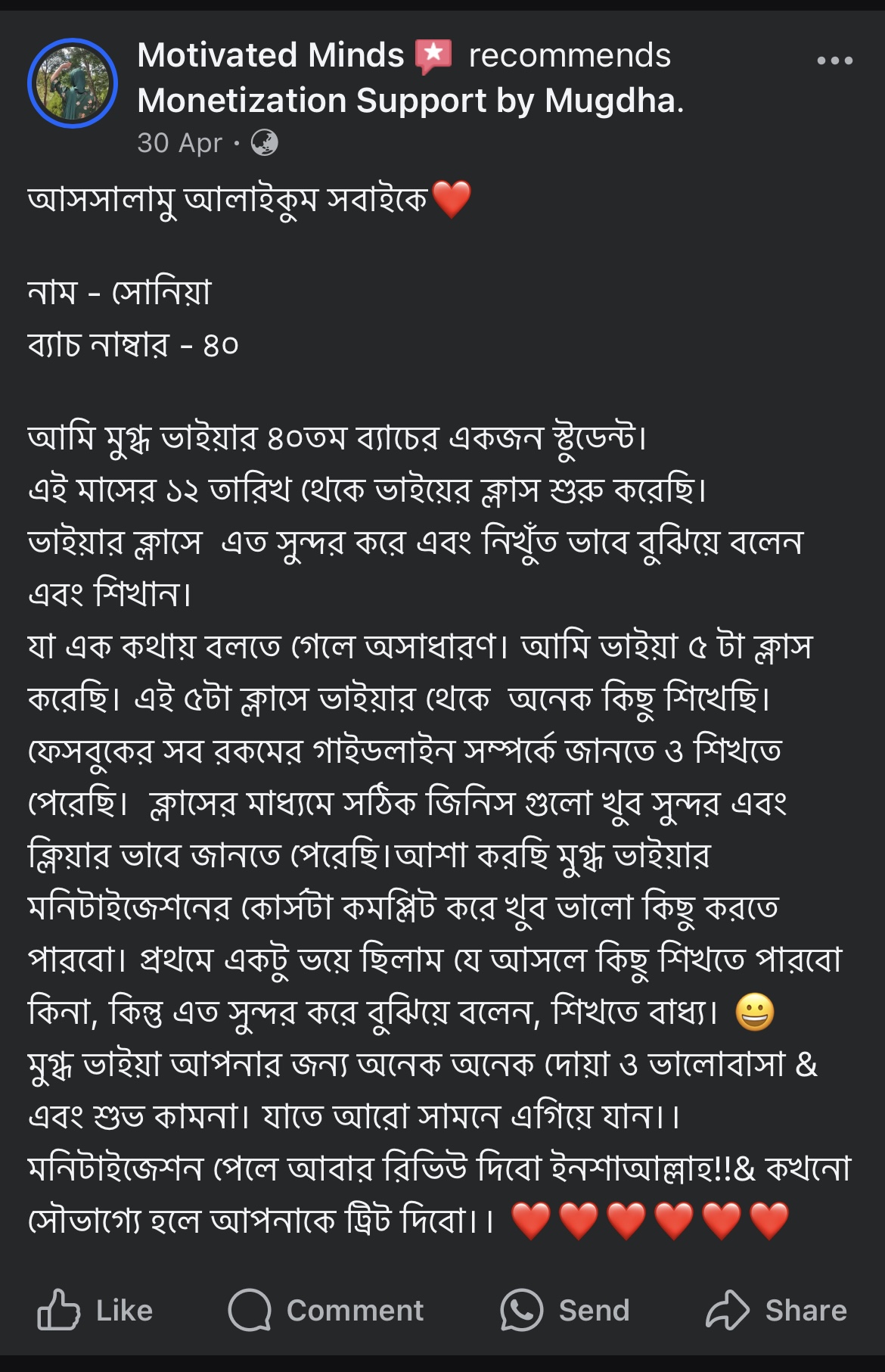 Motivated Minds recommends Monetization Support by Mugdha.
30 Apr ·

আসসালামু আলাইকুম সবাইকে❤️

নাম - সোনিয়া
ব্যাচ নাম্বার - ৪০

আমি মুগ্ধ ভাইয়ার ৪০তম ব্যাচের একজন স্টুডেন্ট।
এই মাসের ১২ তারিখ থেকে ভাইয়ের ক্লাস শুরু করেছি।
ভাইয়ার ক্লাসে এত সুন্দর করে এবং নিখুঁত ভাবে বুঝিয়ে বলেন এবং শিখান।
যা এক কথায় বলতে গেলে অসাধারণ। আমি ভাইয়া ৫ টা ক্লাস করেছি। এই ৫টা ক্লাসে ভাইয়ার থেকে অনেক কিছু শিখেছি। ফেসবুকের সব রকমের গাইডলাইন সম্পর্কে জানতে ও শিখতে পেরেছি। ক্লাসের মাধ্যমে সঠিক জিনিস গুলো খুব সুন্দর এবং ক্লিয়ার ভাবে জানতে পেরেছি।আশা করছি মুগ্ধ ভাইয়ার মনিটাইজেশনের কোর্সটা কমপ্লিট করে খুব ভালো কিছু করতে পারবো। প্রথমে একটু ভয়ে ছিলাম যে আসলে কিছু শিখতে পারবো কিনা, কিন্তু এত সুন্দর করে বুঝিয়ে বলেন, শিখতে বাধ্য। 😀
মুগ্ধ ভাইয়া আপনার জন্য অনেক অনেক দোয়া ও ভালোবাসা & এবং শুভ কামনা। যাতে আরো সামনে এগিয়ে যান।।
মনিটাইজেশন পেলে আবার রিভিউ দিবো ইনশাআল্লাহ!!& কখনো সৌভাগ্যে হলে আপনাকে ট্রিট দিবো।। ❤️❤️❤️❤️❤️❤️

Like Comment Send Share